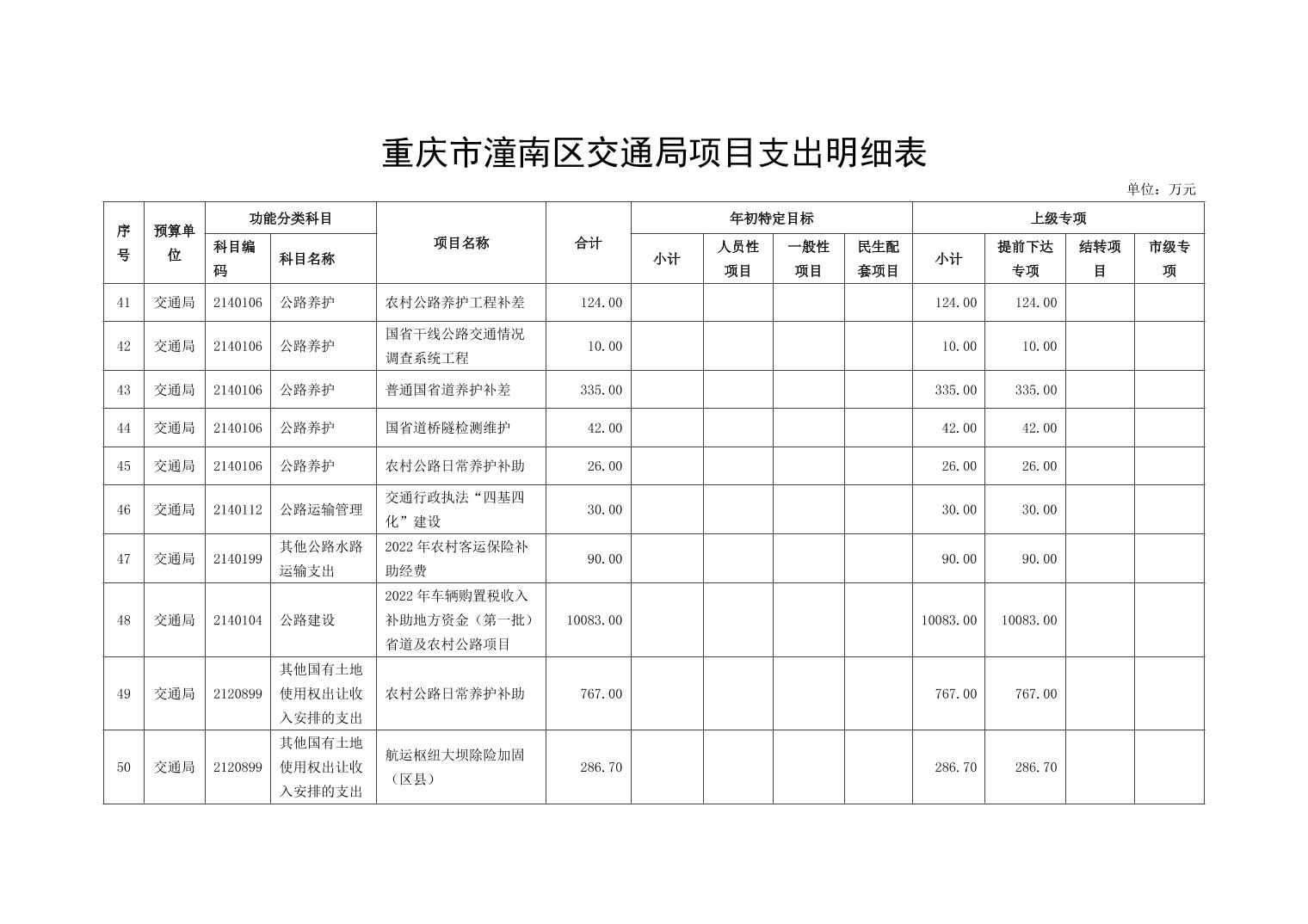 重庆市潼南区交通局项目支出明细表

单位：万元

| 序号 | 预算单位 | 功能分类科目 科目编码 | 功能分类科目 科目名称 | 项目名称 | 合计 | 年初特定目标 小计 | 年初特定目标 人员性项目 | 年初特定目标 一般性项目 | 年初特定目标 民生配套项目 | 上级专项 小计 | 上级专项 提前下达专项 | 上级专项 结转项目 | 上级专项 市级专项 |
|---|---|---|---|---|---|---|---|---|---|---|---|---|---|
| 41 | 交通局 | 2140106 | 公路养护 | 农村公路养护工程补差 | 124.00 | | | | | 124.00 | 124.00 | | |
| 42 | 交通局 | 2140106 | 公路养护 | 国省干线公路交通情况调查系统工程 | 10.00 | | | | | 10.00 | 10.00 | | |
| 43 | 交通局 | 2140106 | 公路养护 | 普通国省道养护补差 | 335.00 | | | | | 335.00 | 335.00 | | |
| 44 | 交通局 | 2140106 | 公路养护 | 国省道桥隧检测维护 | 42.00 | | | | | 42.00 | 42.00 | | |
| 45 | 交通局 | 2140106 | 公路养护 | 农村公路日常养护补助 | 26.00 | | | | | 26.00 | 26.00 | | |
| 46 | 交通局 | 2140112 | 公路运输管理 | 交通行政执法“四基四化”建设 | 30.00 | | | | | 30.00 | 30.00 | | |
| 47 | 交通局 | 2140199 | 其他公路水路运输支出 | 2022年农村客运保险补助经费 | 90.00 | | | | | 90.00 | 90.00 | | |
| 48 | 交通局 | 2140104 | 公路建设 | 2022年车辆购置税收入补助地方资金（第一批）省道及农村公路项目 | 10083.00 | | | | | 10083.00 | 10083.00 | | |
| 49 | 交通局 | 2120899 | 其他国有土地使用权出让收入安排的支出 | 农村公路日常养护补助 | 767.00 | | | | | 767.00 | 767.00 | | |
| 50 | 交通局 | 2120899 | 其他国有土地使用权出让收入安排的支出 | 航运枢纽大坝除险加固（区县） | 286.70 | | | | | 286.70 | 286.70 | | |